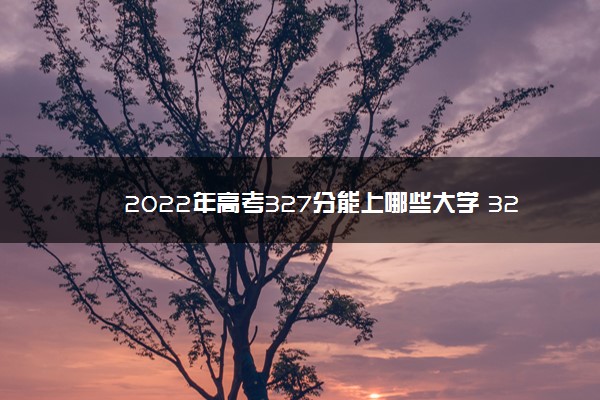 2022年高考327分能上哪些大学 32